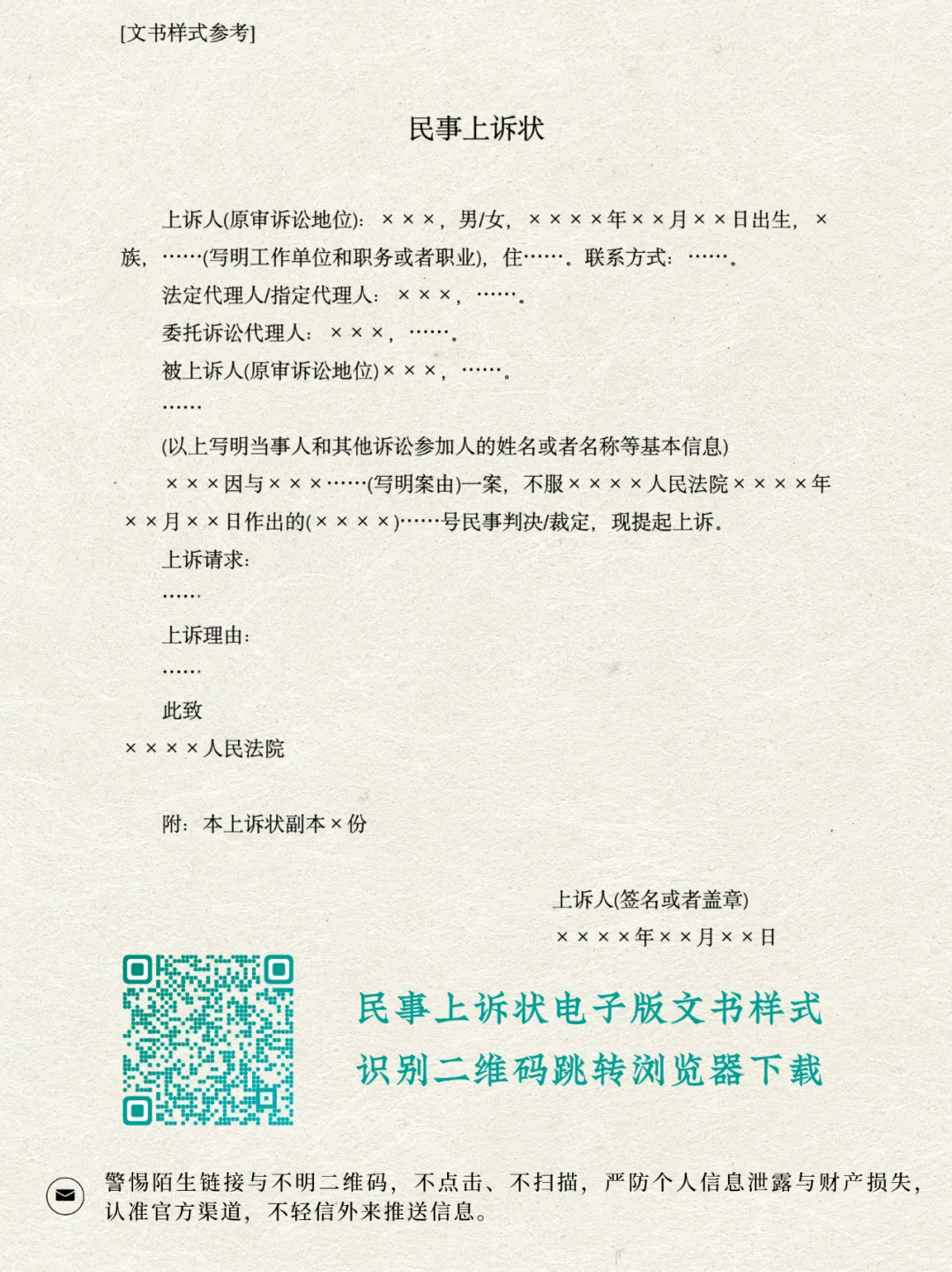 [文书样式参考]

民事上诉状

上诉人(原审诉讼地位)：×××，男/女，××××年××月××日出生，×族，……(写明工作单位和职务或者职业)，住……。联系方式：……。

法定代理人/指定代理人：×××，……。

委托诉讼代理人：×××，……。

被上诉人(原审诉讼地位)×××，……。

……

(以上写明当事人和其他诉讼参加人的姓名或者名称等基本信息)

×××因与×××……(写明案由)一案，不服××××人民法院××××年××月××日作出的(××××)……号民事判决/裁定，现提起上诉。

上诉请求：

……

上诉理由：

……

此致

××××人民法院

附：本上诉状副本×份

上诉人(签名或者盖章)

××××年××月××日

民事上诉状电子版文书样式

识别二维码跳转浏览器下载

警惕陌生链接与不明二维码，不点击、不扫描，严防个人信息泄露与财产损失，认准官方渠道，不轻信外来推送信息。